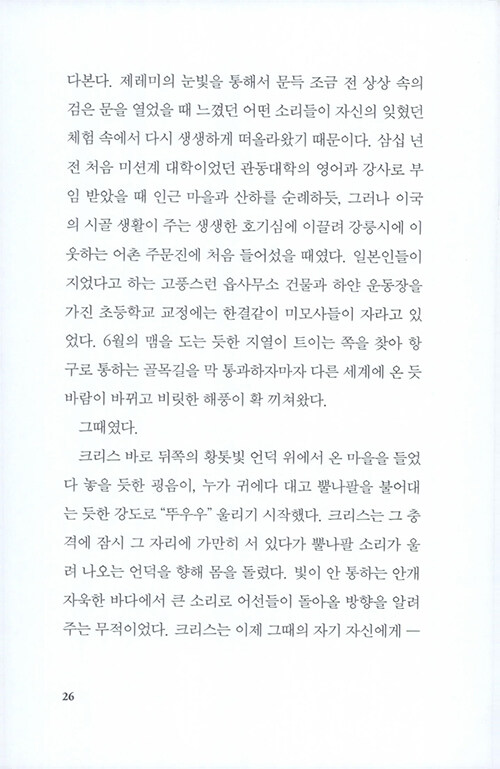 다본다. 제레미의 눈빛을 통해서 문득 조금 전 상상 속의 검은 문을 열었을 때 느꼈던 어떤 소리들이 자신의 잊혔던 체험 속에서 다시 생생하게 떠올라왔기 때문이다. 삼십 년 전 처음 미션계 대학이었던 관동대학의 영어과 강사로 부임 받았을 때 인근 마을과 산하를 순례하듯, 그러나 이국의 시골 생활이 주는 생생한 호기심에 이끌려 강릉시에 이웃하는 어촌 주문진에 처음 들어섰을 때였다. 일본인들이 지었다고 하는 고풍스런 읍사무소 건물과 하얀 운동장을 가진 초등학교 교정에는 한결같이 미모사들이 자라고 있었다. 6월의 맴을 도는 듯한 지열이 트이는 쪽을 찾아 항구로 통하는 골목길을 막 통과하자마자 다른 세계에 온 듯 바람이 바뀌고 비릿한 해풍이 확 끼쳐왔다.

그때였다.

크리스 바로 뒤쪽의 황톳빛 언덕 위에서 온 마을을 들었다 놓을 듯한 굉음이, 누가 귀에다 대고 뿔나팔을 불어대는 듯한 강도로 "뚜우우" 울리기 시작했다. 크리스는 그 충격에 잠시 그 자리에 가만히 서 있다가 뿔나팔 소리가 울려 나오는 언덕을 향해 몸을 돌렸다. 빛이 안 통하는 안개 자욱한 바다에서 큰 소리로 어선들이 돌아올 방향을 알려주는 무적이었다. 크리스는 이제 그때의 자기 자신에게 —

26